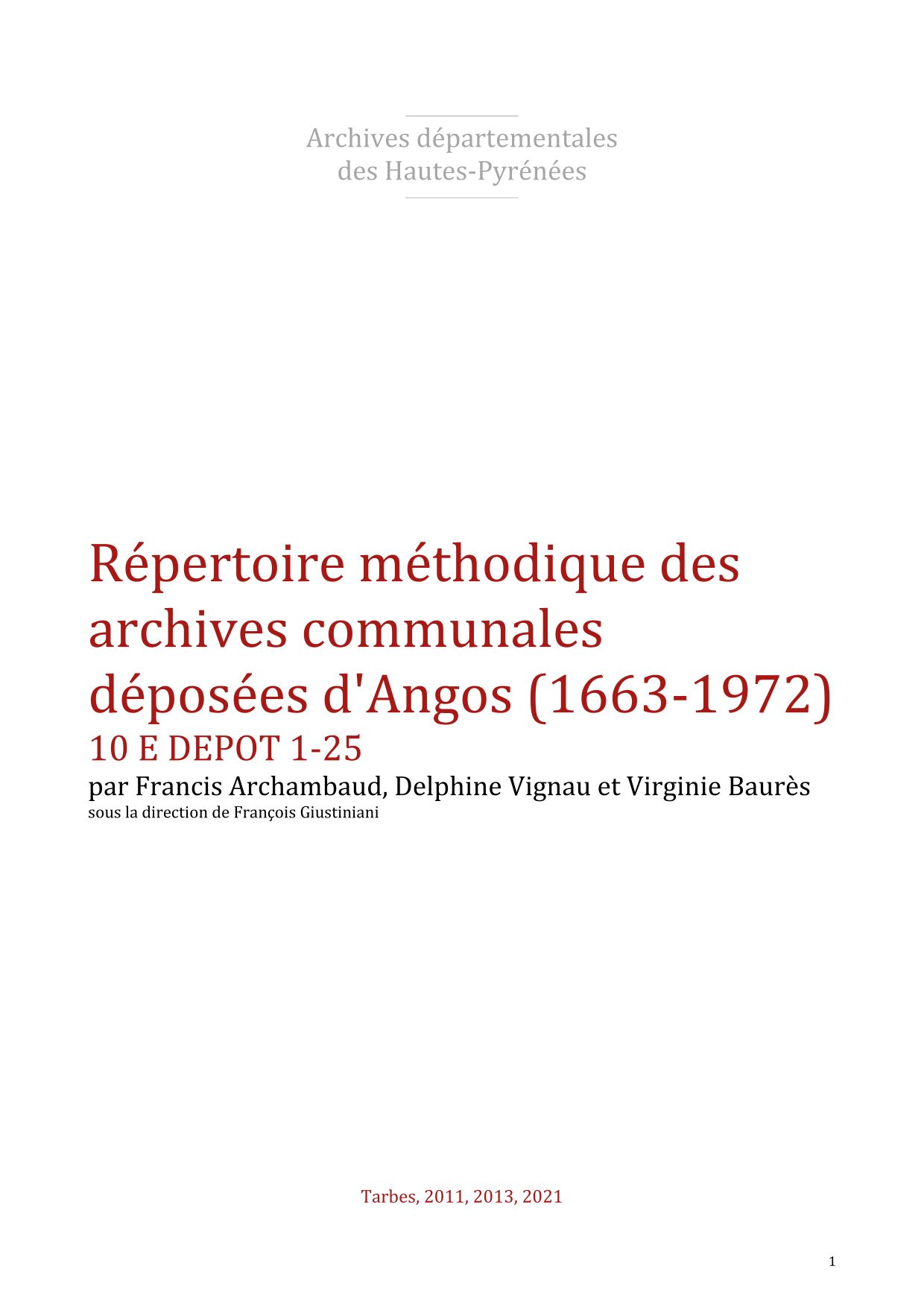 Archives départementales
des Hautes-Pyrénées

Répertoire méthodique des archives communales déposées d'Angos (1663-1972)
10 E DEPOT 1-25
par Francis Archambaud, Delphine Vignau et Virginie Baurès
sous la direction de François Giustiniani

Tarbes, 2011, 2013, 2021

1